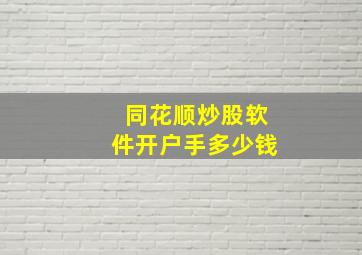 同花顺炒股软件开户手多少钱